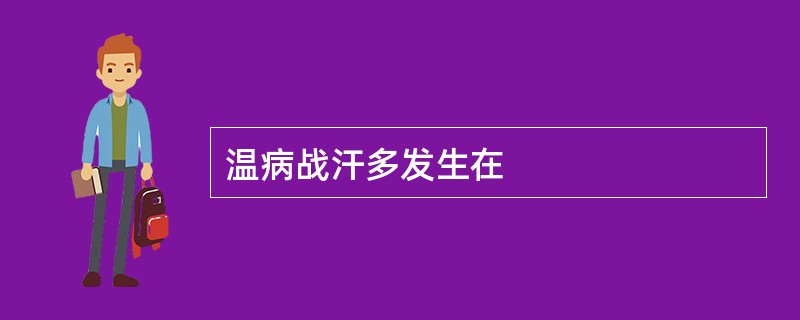 温病战汗多发生在